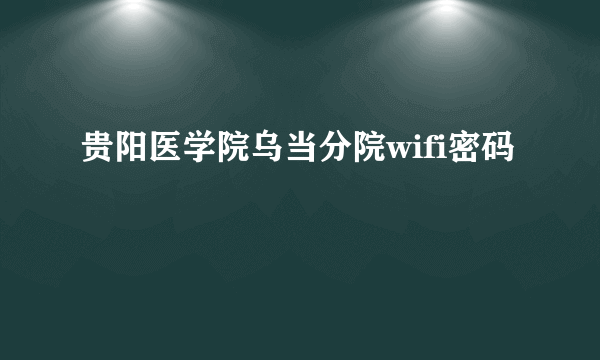 贵阳医学院乌当分院wifi密码